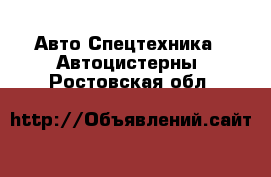 Авто Спецтехника
Автоцистерны
Ростовская обл

http://Объявлений.сайт